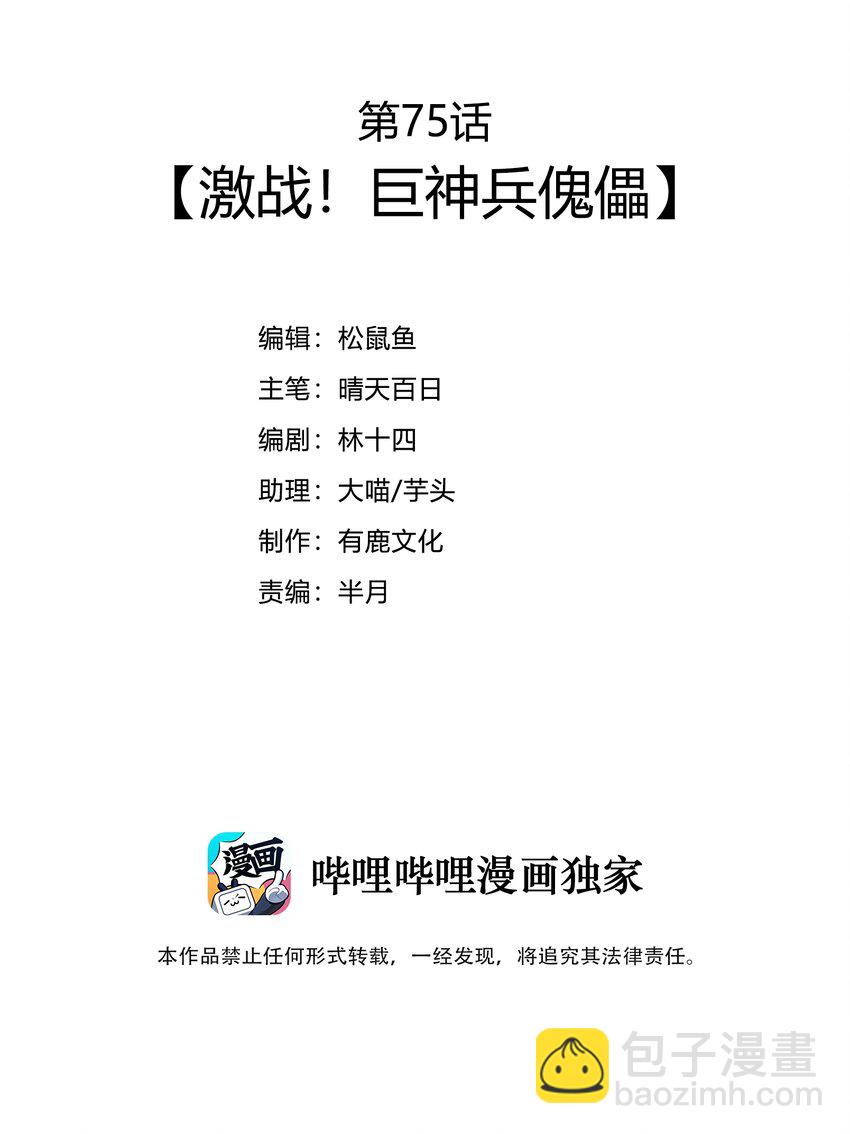 第75话
【激战！巨神兵傀儡】

编辑：松鼠鱼
主笔：晴天百日
编剧：林十四
助理：大喵/芋头
制作：有鹿文化
责编：半月

漫画

哔哩哔哩漫画独家

本作品禁止任何形式转载，一经发现，将追究其法律责任。

包子漫畫
baozimh.com